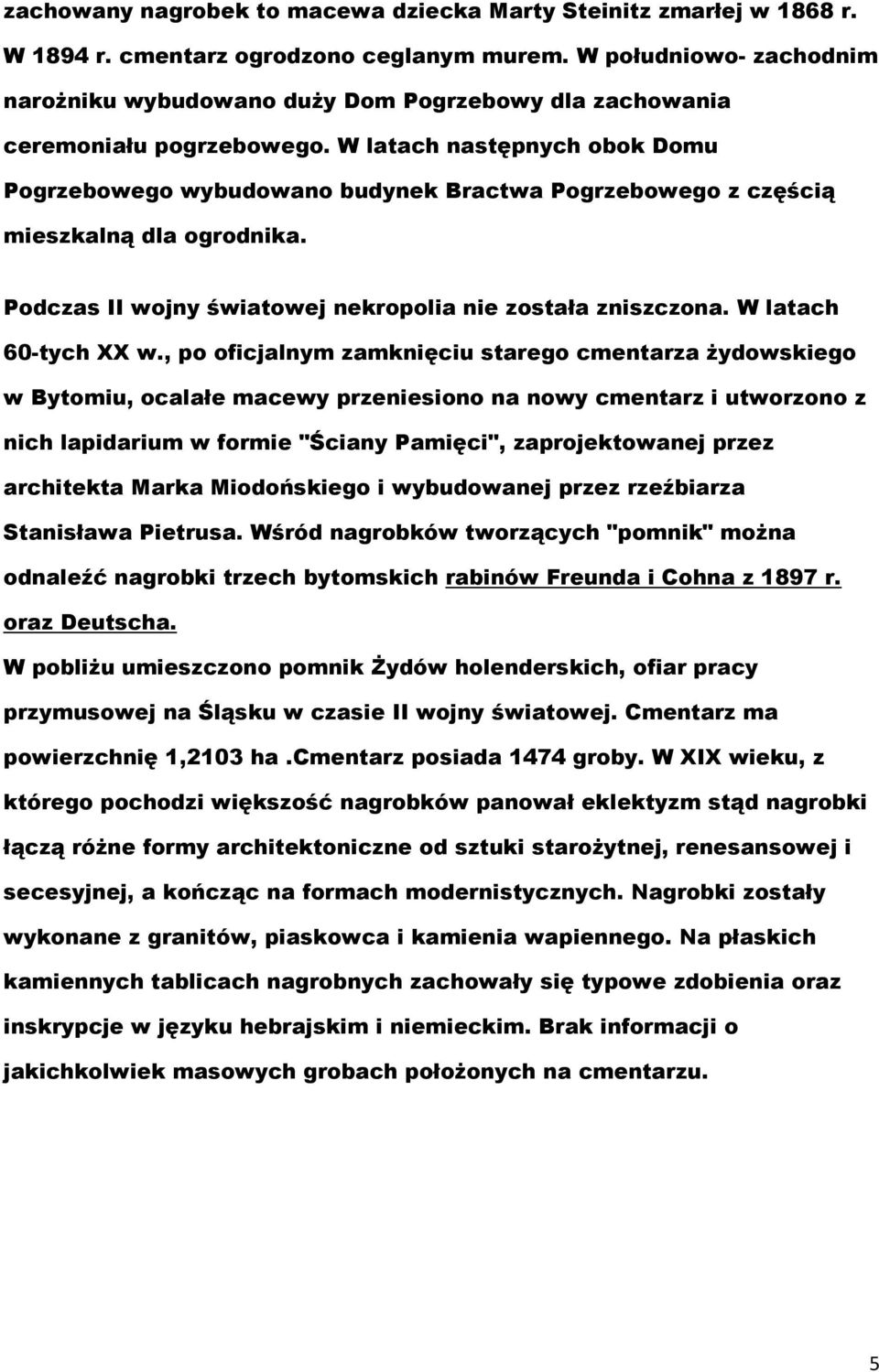 zachowany nagrobek to macewa dziecka Marty Steinitz zmarłej w 1868 r. W 1894 r. cmentarz ogrodzono ceglanym murem. W południowo- zachodnim narożniku wybudowano duży Dom Pogrzebowy dla zachowania ceremoniału pogrzebowego. W latach następnych obok Domu Pogrzebowego wybudowano budynek Bractwa Pogrzebowego z częścią mieszkalną dla ogrodnika.

Podczas II wojny światowej nekropolia nie została zniszczona. W latach 60-tych XX w., po oficjalnym zamknięciu starego cmentarza żydowskiego w Bytomiu, ocalałe macewy przeniesiono na nowy cmentarz i utworzono z nich lapidarium w formie "Ściany Pamięci", zaprojektowanej przez architekta Marka Miodońskiego i wybudowanej przez rzeźbiarza Stanisława Pietrusa. Wśród nagrobków tworzących "pomnik" można odnaleźć nagrobki trzech bytomskich rabinów Freunda i Cohna z 1897 r. oraz Deutscha.
W pobliżu umieszczono pomnik Żydów holenderskich, ofiar pracy przymusowej na Śląsku w czasie II wojny światowej. Cmentarz ma powierzchnię 1,2103 ha .Cmentarz posiada 1474 groby. W XIX wieku, z którego pochodzi większość nagrobków panował eklektyzm stąd nagrobki łączą różne formy architektoniczne od sztuki starożytnej, renesansowej i secesyjnej, a kończąc na formach modernistycznych. Nagrobki zostały wykonane z granitów, piaskowca i kamienia wapiennego. Na płaskich kamiennych tablicach nagrobnych zachowały się typowe zdobienia oraz inskrypcje w języku hebrajskim i niemieckim. Brak informacji o jakichkolwiek masowych grobach położonych na cmentarzu.

5